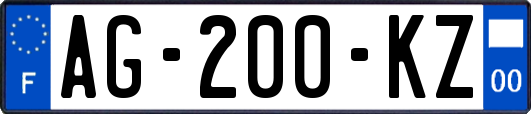 F
AG-200-KZ
00